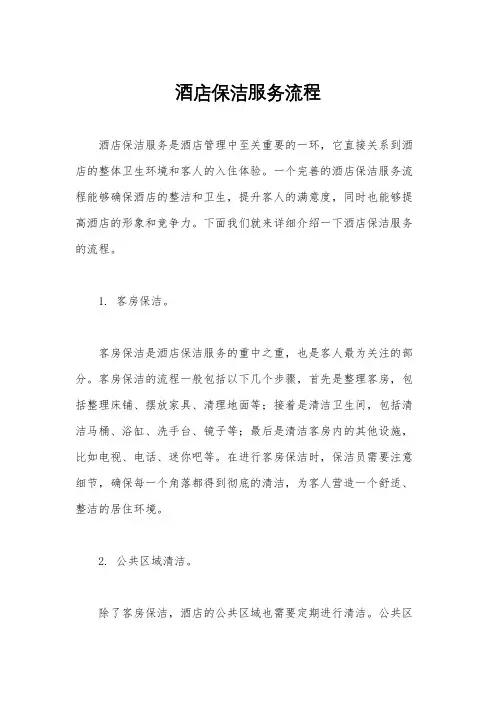 酒店保洁服务流程

酒店保洁服务是酒店管理中至关重要的一环，它直接关系到酒店的整体卫生环境和客人的入住体验。一个完善的酒店保洁服务流程能够确保酒店的整洁和卫生，提升客人的满意度，同时也能够提高酒店的形象和竞争力。下面我们就来详细介绍一下酒店保洁服务的流程。

1. 客房保洁。

客房保洁是酒店保洁服务的重中之重，也是客人最为关注的部分。客房保洁的流程一般包括以下几个步骤，首先是整理客房，包括整理床铺、摆放家具、清理地面等；接着是清洁卫生间，包括清洁马桶、浴缸、洗手台、镜子等；最后是清洁客房内的其他设施，比如电视、电话、迷你吧等。在进行客房保洁时，保洁员需要注意细节，确保每一个角落都得到彻底的清洁，为客人营造一个舒适、整洁的居住环境。

2. 公共区域清洁。

除了客房保洁，酒店的公共区域也需要定期进行清洁。公共区